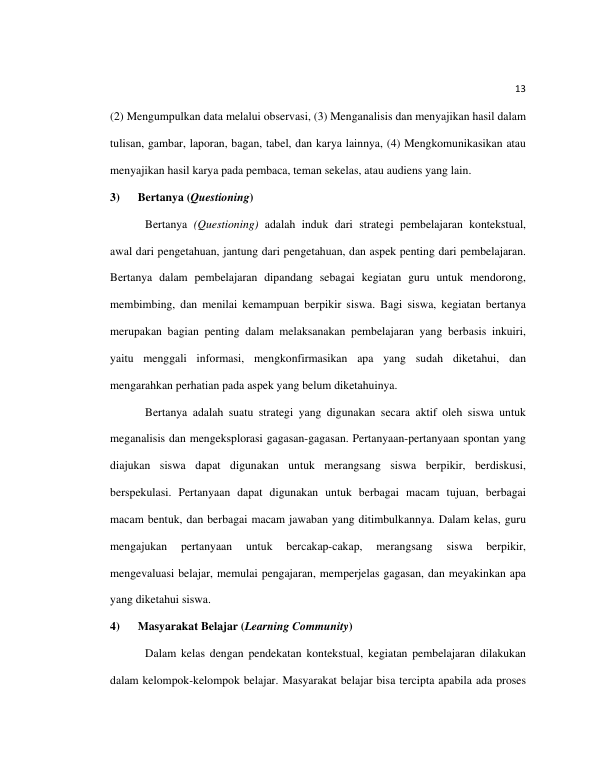 13

(2) Mengumpulkan data melalui observasi, (3) Menganalisis dan menyajikan hasil dalam tulisan, gambar, laporan, bagan, tabel, dan karya lainnya, (4) Mengkomunikasikan atau menyajikan hasil karya pada pembaca, teman sekelas, atau audiens yang lain.

3) Bertanya (Questioning)

Bertanya (Questioning) adalah induk dari strategi pembelajaran kontekstual, awal dari pengetahuan, jantung dari pengetahuan, dan aspek penting dari pembelajaran. Bertanya dalam pembelajaran dipandang sebagai kegiatan guru untuk mendorong, membimbing, dan menilai kemampuan berpikir siswa. Bagi siswa, kegiatan bertanya merupakan bagian penting dalam melaksanakan pembelajaran yang berbasis inkuiri, yaitu menggali informasi, mengkonfirmasikan apa yang sudah diketahui, dan mengarahkan perhatian pada aspek yang belum diketahuinya.

Bertanya adalah suatu strategi yang digunakan secara aktif oleh siswa untuk meganalisis dan mengeksplorasi gagasan-gagasan. Pertanyaan-pertanyaan spontan yang diajukan siswa dapat digunakan untuk merangsang siswa berpikir, berdiskusi, berspekulasi. Pertanyaan dapat digunakan untuk berbagai macam tujuan, berbagai macam bentuk, dan berbagai macam jawaban yang ditimbulkannya. Dalam kelas, guru mengajukan pertanyaan untuk bercakap-cakap, merangsang siswa berpikir, mengevaluasi belajar, memulai pengajaran, memperjelas gagasan, dan meyakinkan apa yang diketahui siswa.

4) Masyarakat Belajar (Learning Community)

Dalam kelas dengan pendekatan kontekstual, kegiatan pembelajaran dilakukan dalam kelompok-kelompok belajar. Masyarakat belajar bisa tercipta apabila ada proses